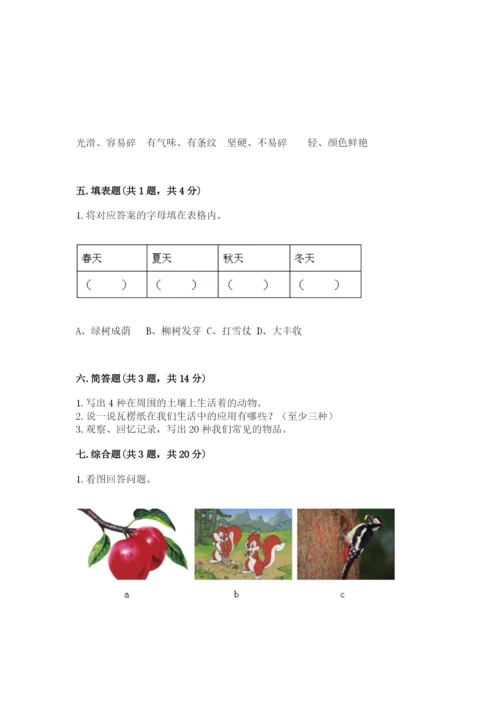 光滑、容易碎　有气味、有条纹　坚硬、不易碎　　轻、颜色鲜艳

五. 填表题（共 1 题，共 4 分）

1. 将对应答案的字母填在表格内。

| 春天 | 夏天 | 秋天 | 冬天 |
|---|---|---|---|
| （　） | （　） | （　） | （　） |

A、绿树成荫　B、柳树发芽 C、打雪仗 D、大丰收

六. 简答题（共 3 题，共 14 分）

1. 写出 4 种在周围的土壤上生活着的动物。
2. 说一说瓦楞纸在我们生活中的应用有哪些？（至少三种）
3. 观察、回忆记录，写出 20 种我们常见的物品。

七. 综合题（共 3 题，共 20 分）

1. 看图回答问题。

a　b　c